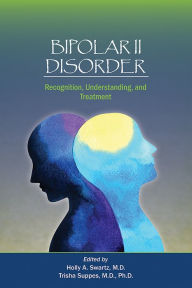 BIPOLAR II DISORDER

Recognition, Understanding, and Treatment

Edited by
Holly A. Swartz, M.D.
Trisha Suppes, M.D., Ph.D.